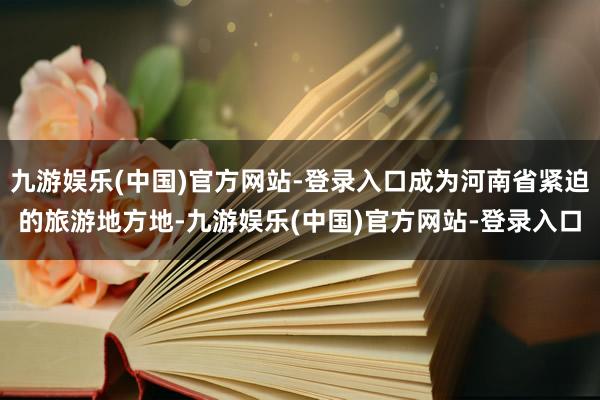 九游娱乐(中国)官方网站-登录入口成为河南省紧迫的旅游地方地-九游娱乐(中国)官方网站-登录入口